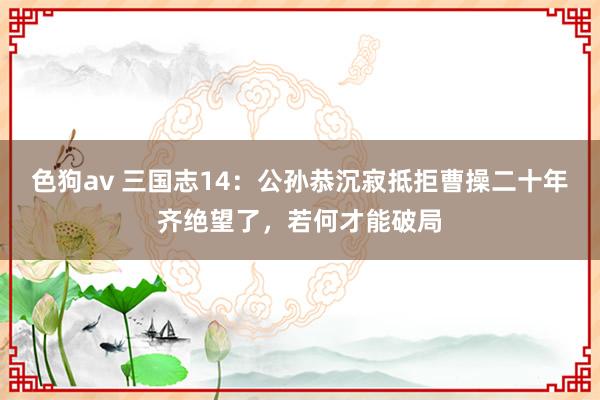 色狗av 三国志14：公孙恭沉寂抵拒曹操二十年齐绝望了，若何才能破局